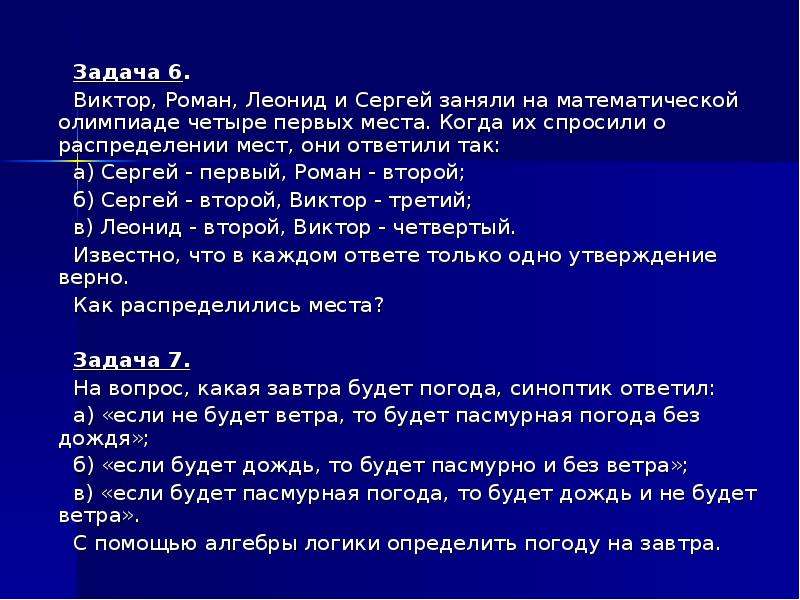 Задача 6.

Виктор, Роман, Леонид и Сергей заняли на математической олимпиаде четыре первых места. Когда их спросили о распределении мест, они ответили так:

а) Сергей - первый, Роман - второй;

б) Сергей - второй, Виктор - третий;

в) Леонид - второй, Виктор - четвертый.

Известно, что в каждом ответе только одно утверждение верно.

Как распределились места?

Задача 7.

На вопрос, какая завтра будет погода, синоптик ответил:

а) «если не будет ветра, то будет пасмурная погода без дождя»;

б) «если будет дождь, то будет пасмурно и без ветра»;

в) «если будет пасмурная погода, то будет дождь и не будет ветра».

С помощью алгебры логики определить погоду на завтра.